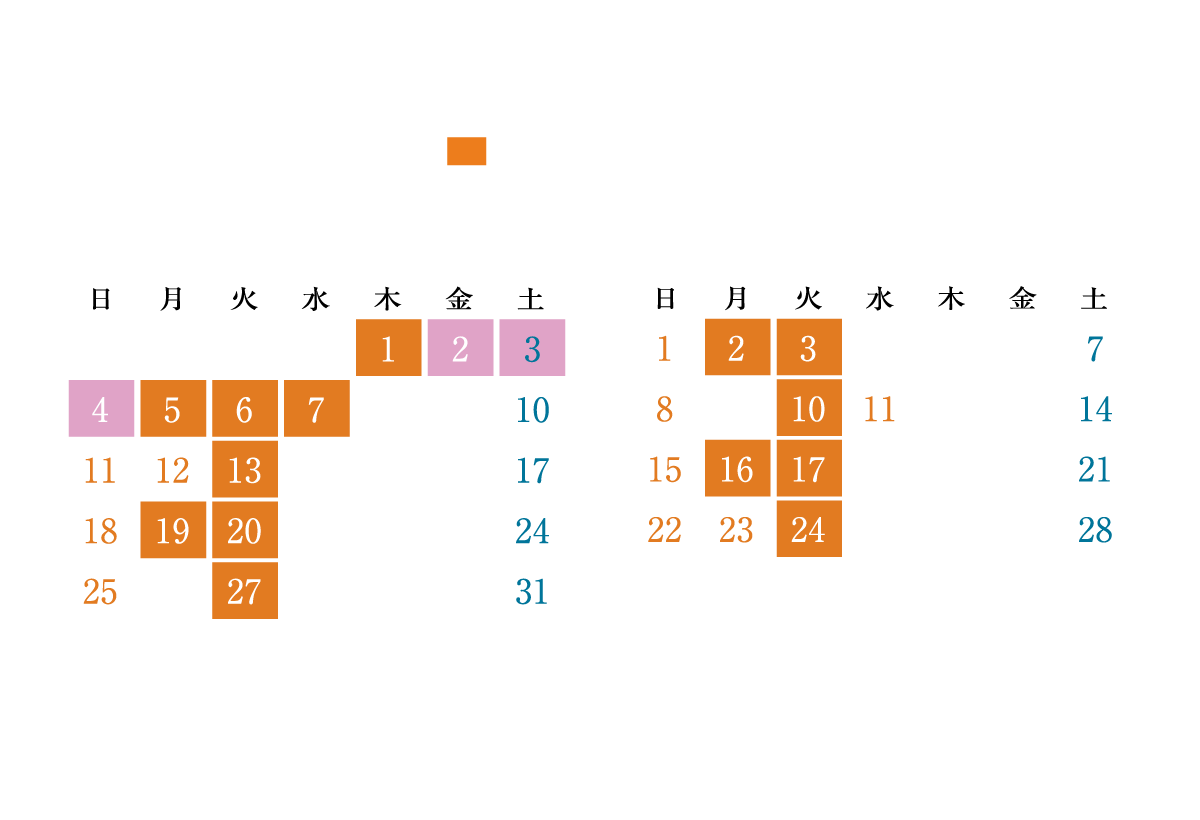 | 日 | 月 | 火 | 水 | 木 | 金 | 土 |
|---|---|---|---|---|---|---|
| | | | | 1 | 2 | 3 |
| 4 | 5 | 6 | 7 | | | 10 |
| 11 | 12 | 13 | | | | 17 |
| 18 | 19 | 20 | | | | 24 |
| 25 | | 27 | | | | 31 |

| 日 | 月 | 火 | 水 | 木 | 金 | 土 |
|---|---|---|---|---|---|---|
| 1 | 2 | 3 | | | | 7 |
| 8 | | 10 | 11 | | | 14 |
| 15 | 16 | 17 | | | | 21 |
| 22 | 23 | 24 | | | | 28 |